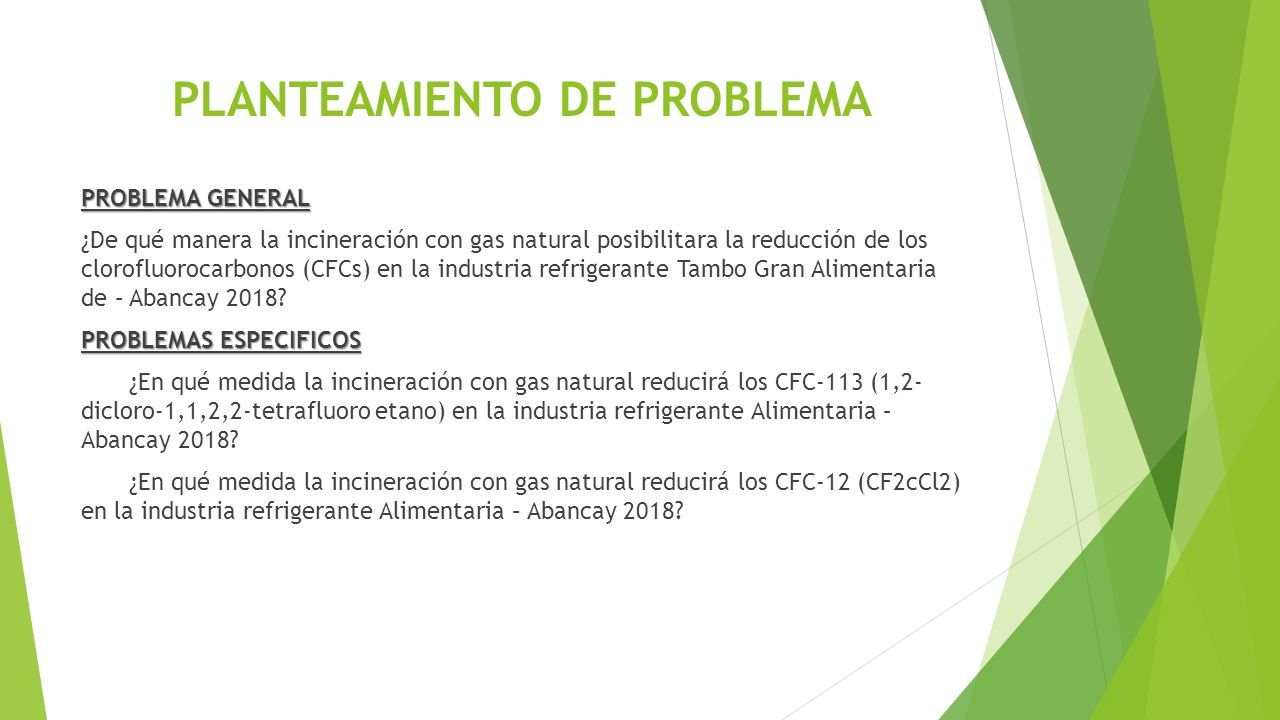 PLANTEAMIENTO DE PROBLEMA

PROBLEMA GENERAL

¿De qué manera la incineración con gas natural posibilitara la reducción de los clorofluorocarbonos (CFCs) en la industria refrigerante Tambo Gran Alimentaria de – Abancay 2018?

PROBLEMAS ESPECIFICOS

¿En qué medida la incineración con gas natural reducirá los CFC-113 (1,2-dicloro-1,1,2,2-tetrafluoro etano) en la industria refrigerante Alimentaria – Abancay 2018?

¿En qué medida la incineración con gas natural reducirá los CFC-12 (CF2cCl2) en la industria refrigerante Alimentaria – Abancay 2018?